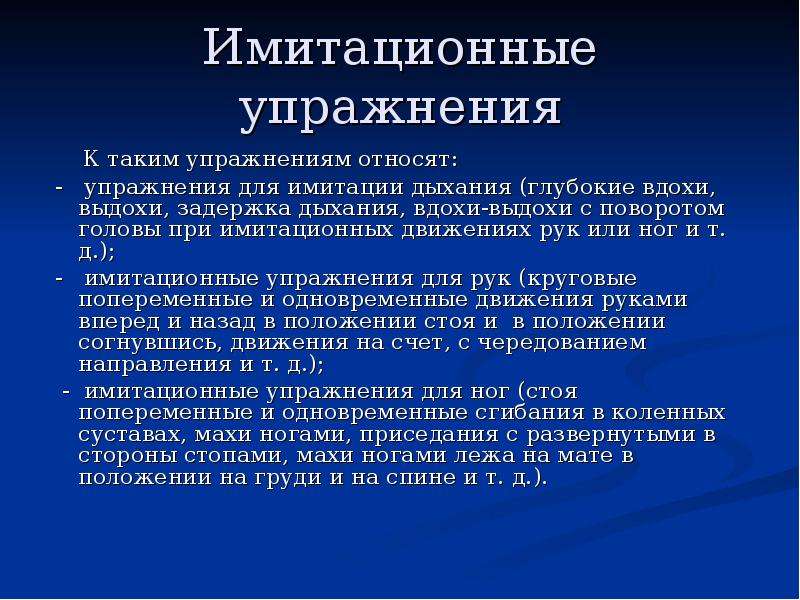 Имитационные упражнения

К таким упражнениям относят:

- упражнения для имитации дыхания (глубокие вдохи, выдохи, задержка дыхания, вдохи-выдохи с поворотом головы при имитационных движениях рук или ног и т. д.);

- имитационные упражнения для рук (круговые попеременные и одновременные движения руками вперед и назад в положении стоя и в положении согнувшись, движения на счет, с чередованием направления и т. д.);

- имитационные упражнения для ног (стоя попеременные и одновременные сгибания в коленных суставах, махи ногами, приседания с развернутыми в стороны стопами, махи ногами лежа на мате в положении на груди и на спине и т. д.).